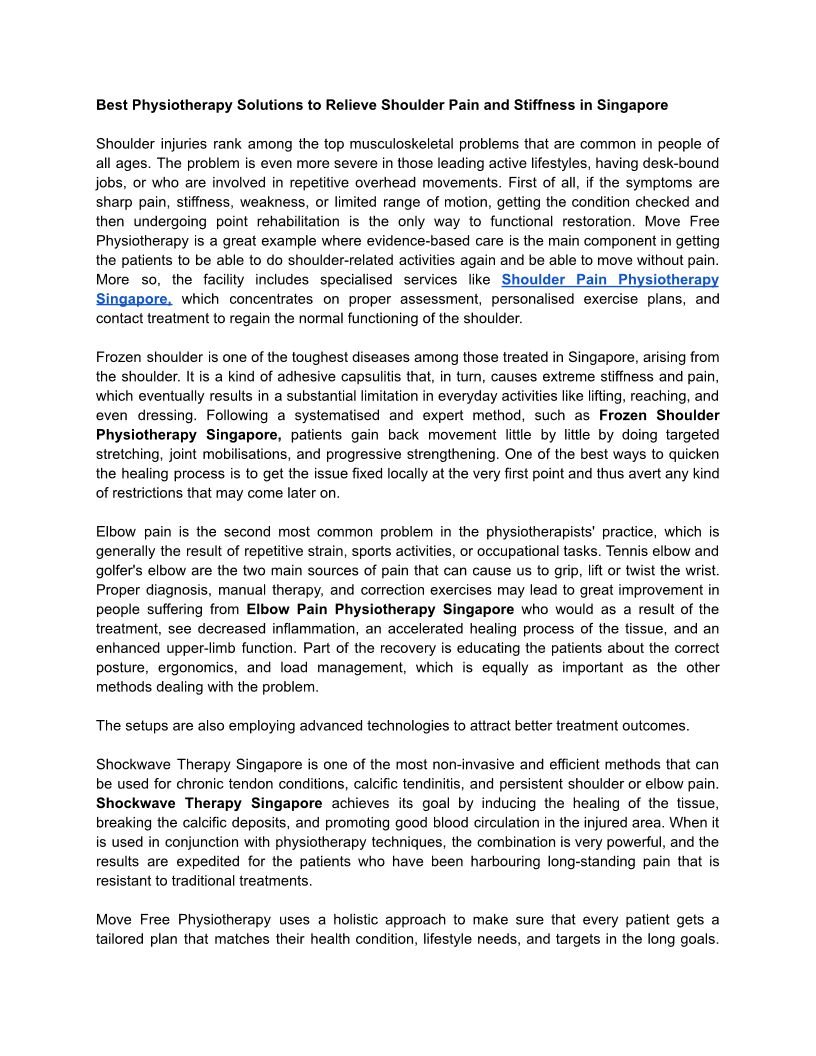 Best Physiotherapy Solutions to Relieve Shoulder Pain and Stiffness in Singapore

Shoulder injuries rank among the top musculoskeletal problems that are common in people of all ages. The problem is even more severe in those leading active lifestyles, having desk-bound jobs, or who are involved in repetitive overhead movements. First of all, if the symptoms are sharp pain, stiffness, weakness, or limited range of motion, getting the condition checked and then undergoing point rehabilitation is the only way to functional restoration. Move Free Physiotherapy is a great example where evidence-based care is the main component in getting the patients to be able to do shoulder-related activities again and be able to move without pain. More so, the facility includes specialised services like Shoulder Pain Physiotherapy Singapore, which concentrates on proper assessment, personalised exercise plans, and contact treatment to regain the normal functioning of the shoulder.

Frozen shoulder is one of the toughest diseases among those treated in Singapore, arising from the shoulder. It is a kind of adhesive capsulitis that, in turn, causes extreme stiffness and pain, which eventually results in a substantial limitation in everyday activities like lifting, reaching, and even dressing. Following a systematised and expert method, such as Frozen Shoulder Physiotherapy Singapore, patients gain back movement little by little by doing targeted stretching, joint mobilisations, and progressive strengthening. One of the best ways to quicken the healing process is to get the issue fixed locally at the very first point and thus avert any kind of restrictions that may come later on.

Elbow pain is the second most common problem in the physiotherapists' practice, which is generally the result of repetitive strain, sports activities, or occupational tasks. Tennis elbow and golfer's elbow are the two main sources of pain that can cause us to grip, lift or twist the wrist. Proper diagnosis, manual therapy, and correction exercises may lead to great improvement in people suffering from Elbow Pain Physiotherapy Singapore who would as a result of the treatment, see decreased inflammation, an accelerated healing process of the tissue, and an enhanced upper-limb function. Part of the recovery is educating the patients about the correct posture, ergonomics, and load management, which is equally as important as the other methods dealing with the problem.

The setups are also employing advanced technologies to attract better treatment outcomes.

Shockwave Therapy Singapore is one of the most non-invasive and efficient methods that can be used for chronic tendon conditions, calcific tendinitis, and persistent shoulder or elbow pain. Shockwave Therapy Singapore achieves its goal by inducing the healing of the tissue, breaking the calcific deposits, and promoting good blood circulation in the injured area. When it is used in conjunction with physiotherapy techniques, the combination is very powerful, and the results are expedited for the patients who have been harbouring long-standing pain that is resistant to traditional treatments.

Move Free Physiotherapy uses a holistic approach to make sure that every patient gets a tailored plan that matches their health condition, lifestyle needs, and targets in the long goals.